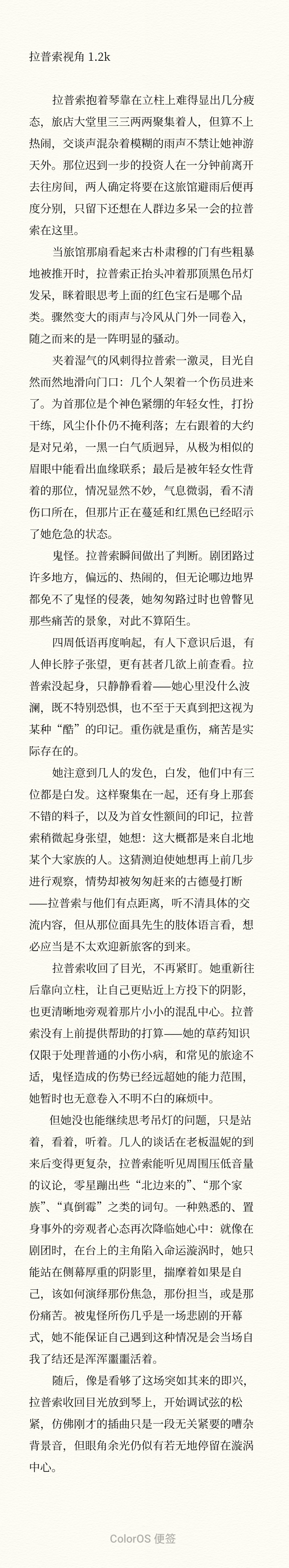 拉普索视角 1.2k

拉普索抱着琴靠在立柱上难得显出几分疲态，旅店大堂里三三两两聚集着人，但算不上热闹，交谈声混杂着模糊的雨声不禁让她神游天外。那位迟到一步的投资人在一分钟前离开去往房间，两人确定将要在这旅馆避雨后便再度分别，只留下还想在人群边多呆一会的拉普索在这里。

当旅馆那扇看起来古朴肃穆的门有些粗暴地被推开时，拉普索正抬头冲着那顶黑色吊灯发呆，眯着眼思考上面的红色宝石是哪个品类。骤然变大的雨声与冷风从门外一同卷入，随之而来的是一阵明显的骚动。

夹着湿气的风刺得拉普索一激灵，目光自然而然地滑向门口：几个人架着一个伤员进来了。为首那位是个神色紧绷的年轻女性，打扮干练，风尘仆仆仍不掩利落；左右跟着的大约是对兄弟，一黑一白气质迥异，从极为相似的眉眼中能看出血缘联系；最后是被年轻女性背着的那位，情况显然不妙，气息微弱，看不清伤口所在，但那片正在蔓延和红黑色已经昭示了她危急的状态。

鬼怪。拉普索瞬间做出了判断。剧团路过许多地方，偏远的、热闹的，但无论哪边地界都免不了鬼怪的侵袭，她匆匆路过时也曾瞥见那些痛苦的景象，对此不算陌生。

四周低语再度响起，有人下意识后退，有人伸长脖子张望，更有甚者几欲上前查看。拉普索没起身，只静静看着——她心里没什么波澜，既不特别恐惧，也不至于天真到把这视为某种“酷”的印记。重伤就是重伤，痛苦是实际存在的。

她注意到几人的发色，白发，他们中有三位都是白发。这样聚集在一起，还有身上那套不错的料子，以及为首女性额间的印记，拉普索稍微起身张望，她想：这大概都是来自北地某个大家族的人。这猜测迫使她想再上前几步进行观察，情势却被匆匆赶来的古德曼打断——拉普索与他们有点距离，听不清具体的交流内容，但从那位面具先生的肢体语言看，想必应当是不太欢迎新旅客的到来。

拉普索收回了目光，不再紧盯。她重新往后靠向立柱，让自己更贴近上方投下的阴影，也更清晰地旁观着那片小小的混乱中心。拉普索没有上前提供帮助的打算——她的草药知识仅限于处理普通的小伤小病，和常见的旅途不适，鬼怪造成的伤势已经远超她的能力范围，她暂时也无意卷入不明不白的麻烦中。

但她没也能继续思考吊灯的问题，只是站着，看着，听着。几人的谈话在老板温妮的到来后变得更复杂，拉普索能听见周围压低音量的议论，零星蹦出些“北边来的”、“那个家族”、“真倒霉”之类的词句。一种熟悉的、置身事外的旁观者心态再次降临她心中：就像在剧团时，在台上的主角陷入命运漩涡时，她只能站在侧幕厚重的阴影里，揣摩着如果是自己，该如何演绎那份焦急，那份担当，或是那份痛苦。被鬼怪所伤几乎是一场悲剧的开幕式，她不能保证自己遇到这种情况是会当场自我了结还是浑浑噩噩活着。

随后，像是看够了这场突如其来的即兴，拉普索收回目光放到琴上，开始调试弦的松紧，仿佛刚才的插曲只是一段无关紧要的嘈杂背景音，但眼角余光仍似有若无地停留在漩涡中心。

ColorOS 便签